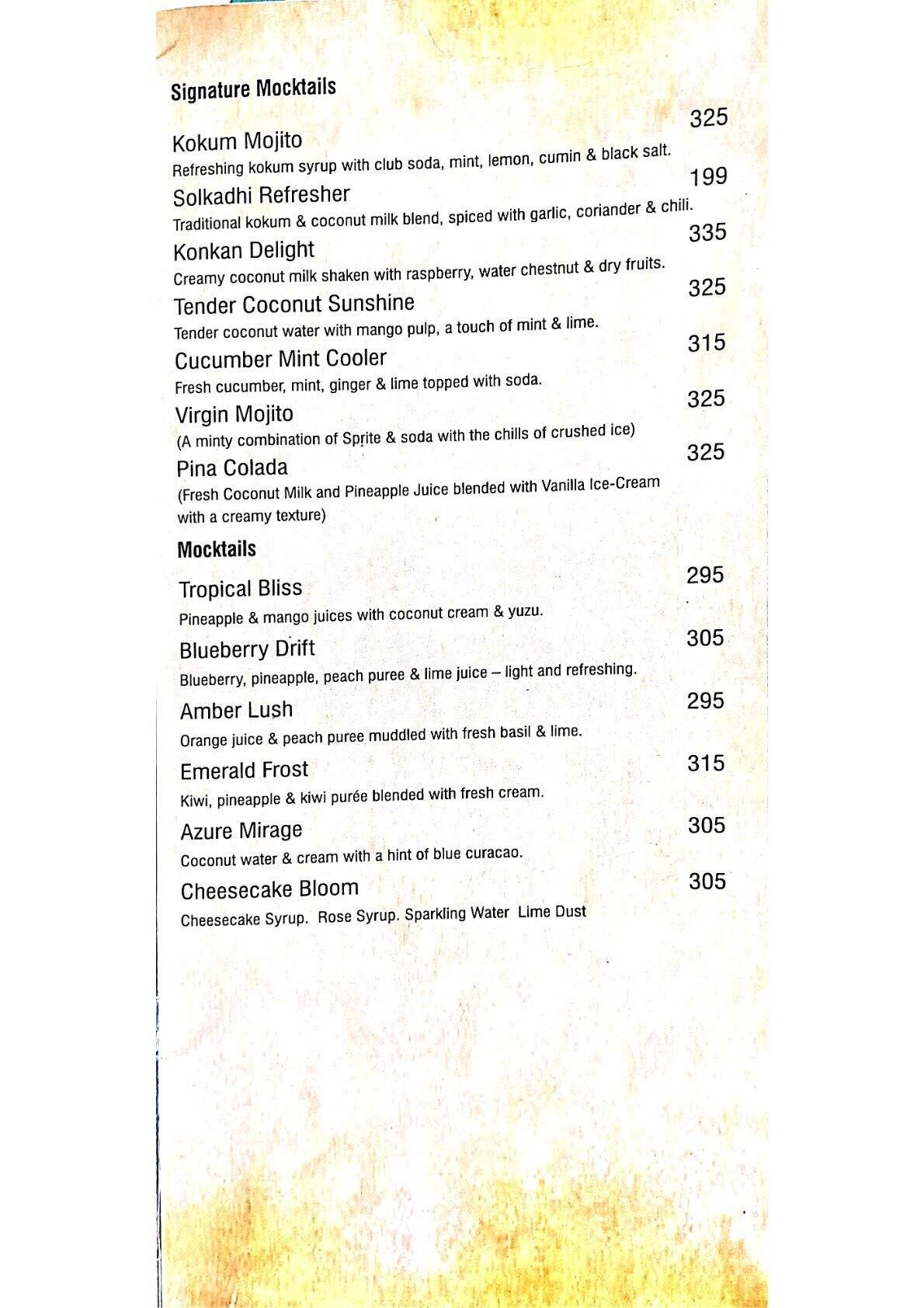 Signature Mocktails

Kokum Mojito 325
Refreshing kokum syrup with club soda, mint, lemon, cumin & black salt.

Solkadhi Refresher 199
Traditional kokum & coconut milk blend, spiced with garlic, coriander & chili.

Konkan Delight 335
Creamy coconut milk shaken with raspberry, water chestnut & dry fruits.

Tender Coconut Sunshine 325
Tender coconut water with mango pulp, a touch of mint & lime.

Cucumber Mint Cooler 315
Fresh cucumber, mint, ginger & lime topped with soda.

Virgin Mojito 325
(A minty combination of Sprite & soda with the chills of crushed ice)

Pina Colada 325
(Fresh Coconut Milk and Pineapple Juice blended with Vanilla Ice-Cream with a creamy texture)

Mocktails

Tropical Bliss 295
Pineapple & mango juices with coconut cream & yuzu.

Blueberry Drift 305
Blueberry, pineapple, peach puree & lime juice – light and refreshing.

Amber Lush 295
Orange juice & peach puree muddled with fresh basil & lime.

Emerald Frost 315
Kiwi, pineapple & kiwi purée blended with fresh cream.

Azure Mirage 305
Coconut water & cream with a hint of blue curacao.

Cheesecake Bloom 305
Cheesecake Syrup. Rose Syrup. Sparkling Water Lime Dust